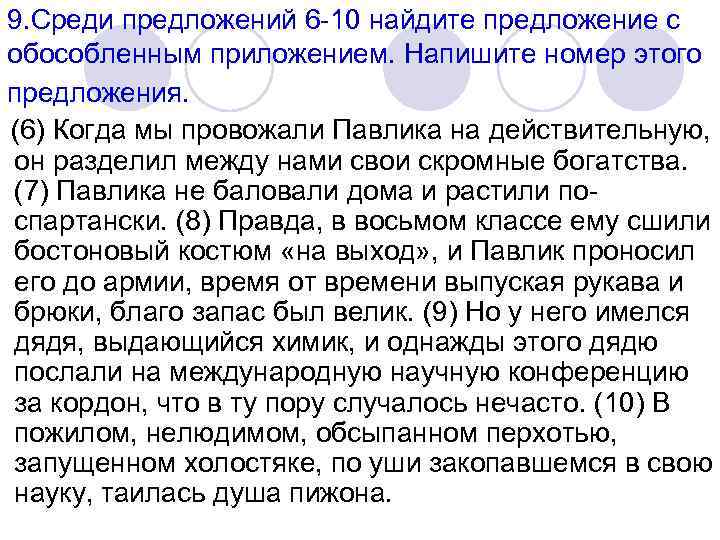 9.Среди предложений 6-10 найдите предложение с обособленным приложением. Напишите номер этого предложения.

(6) Когда мы провожали Павлика на действительную, он разделил между нами свои скромные богатства. (7) Павлика не баловали дома и растили по-спартански. (8) Правда, в восьмом классе ему сшили бостоновый костюм «на выход», и Павлик проносил его до армии, время от времени выпуская рукава и брюки, благо запас был велик. (9) Но у него имелся дядя, выдающийся химик, и однажды этого дядю послали на международную научную конференцию за кордон, что в ту пору случалось нечасто. (10) В пожилом, нелюдимом, обсыпанном перхотью, запущенном холостяке, по уши закопавшемся в свою науку, таилась душа пижона.